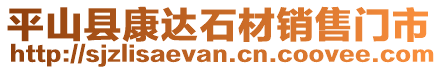 平山县康达石材销售门市
http://sjzlisaevan.cn.coovee.com